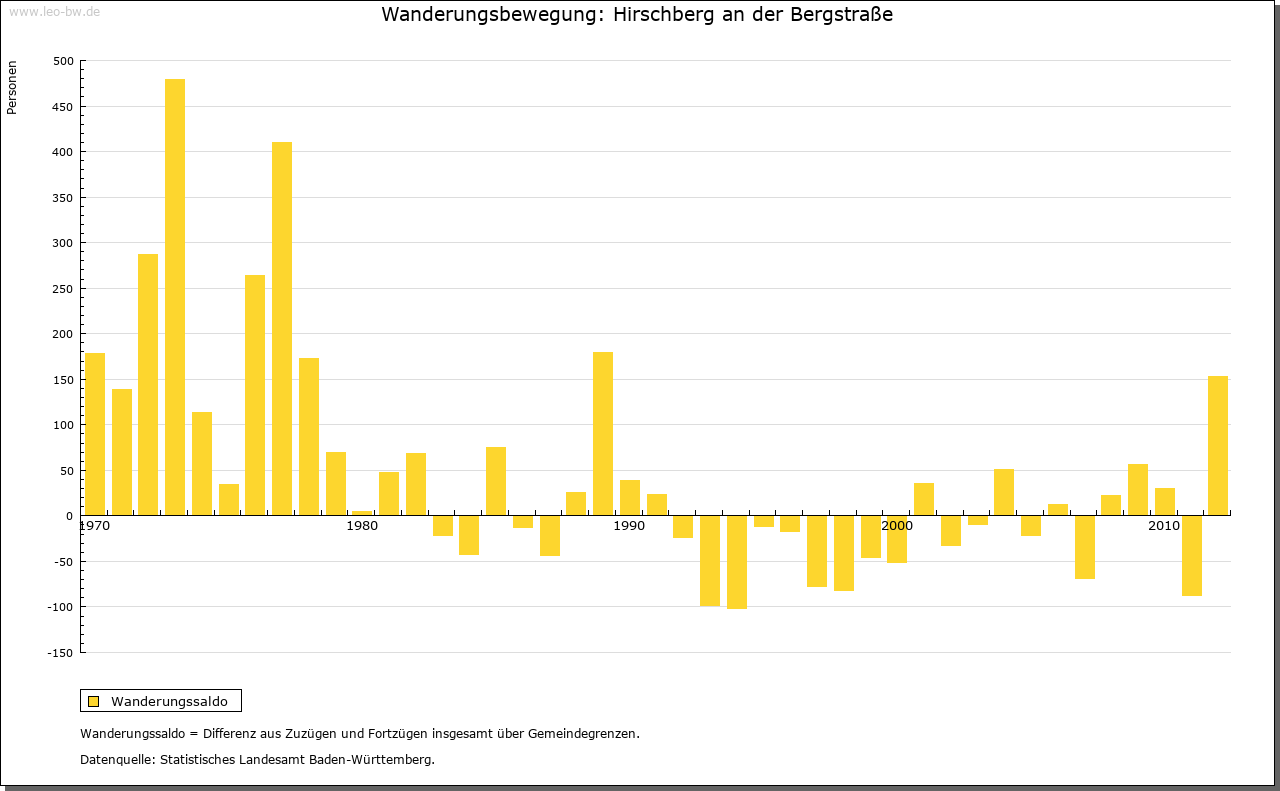 www.leo-bw.de

Wanderungsbewegung: Hirschberg an der Bergstraße

Personen

500
450
400
350
300
250
200
150
100
50
0
-50
-100
-150

1970
1980
1990
2000
2010

Wanderungssaldo

Wanderungssaldo = Differenz aus Zuzügen und Fortzügen insgesamt über Gemeindegrenzen.

Datenquelle: Statistisches Landesamt Baden-Württemberg.